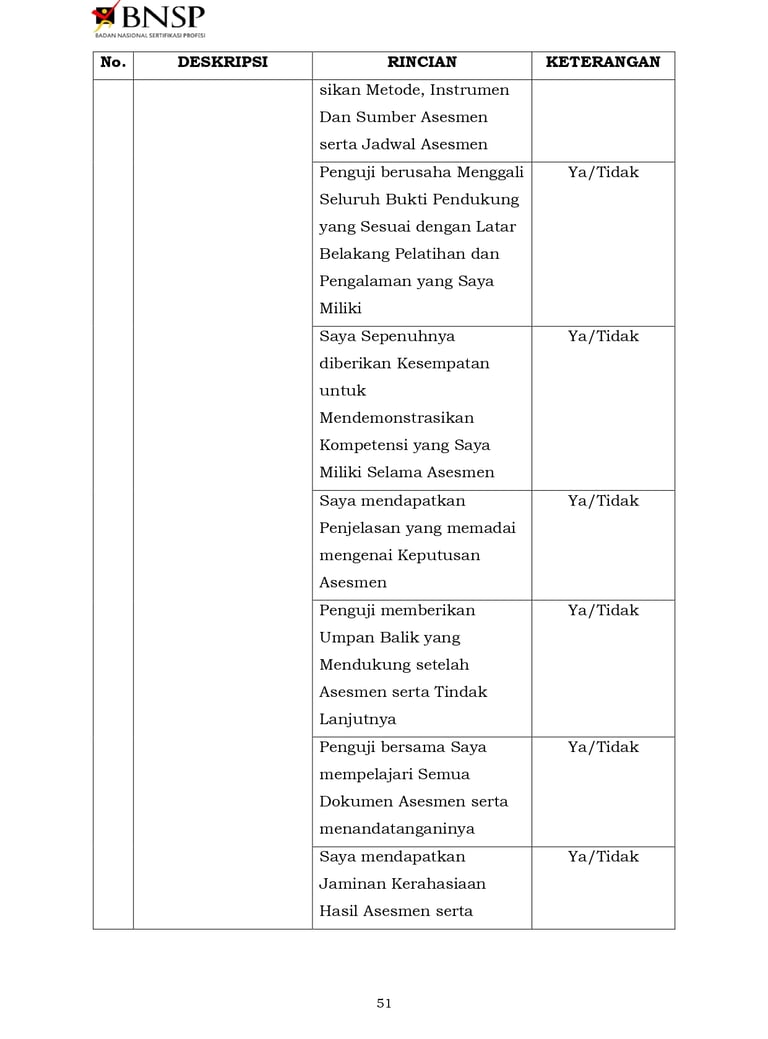 BNSP
BADAN NASIONAL SERTIFIKASI PROFESI

| No. | DESKRIPSI | RINCIAN | KETERANGAN |
|---|---|---|---|
| | | sikan Metode, Instrumen Dan Sumber Asesmen serta Jadwal Asesmen | |
| | | Penguji berusaha Menggali Seluruh Bukti Pendukung yang Sesuai dengan Latar Belakang Pelatihan dan Pengalaman yang Saya Miliki | Ya/Tidak |
| | | Saya Sepenuhnya diberikan Kesempatan untuk Mendemonstrasikan Kompetensi yang Saya Miliki Selama Asesmen | Ya/Tidak |
| | | Saya mendapatkan Penjelasan yang memadai mengenai Keputusan Asesmen | Ya/Tidak |
| | | Penguji memberikan Umpan Balik yang Mendukung setelah Asesmen serta Tindak Lanjutnya | Ya/Tidak |
| | | Penguji bersama Saya mempelajari Semua Dokumen Asesmen serta menandatanganinya | Ya/Tidak |
| | | Saya mendapatkan Jaminan Kerahasiaan Hasil Asesmen serta | Ya/Tidak |

51